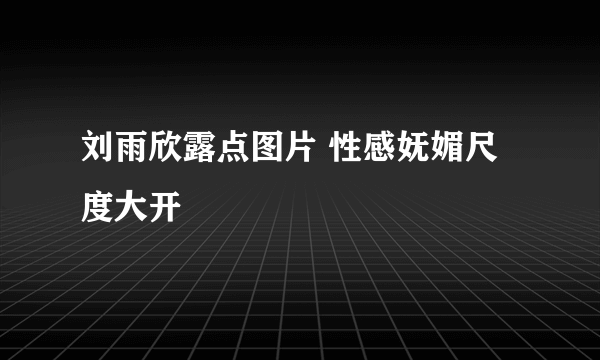 刘雨欣露点图片 性感妩媚尺度大开